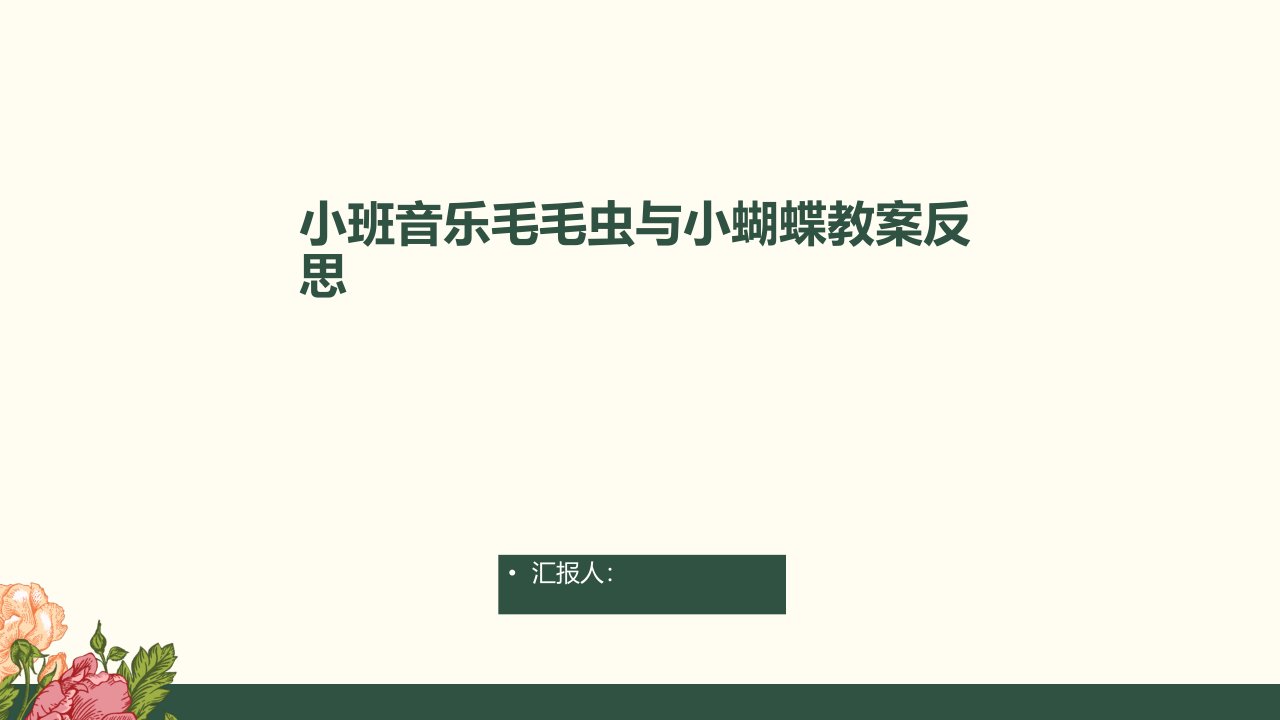 小班音乐毛毛虫与小蝴蝶教案反思

• 汇报人：